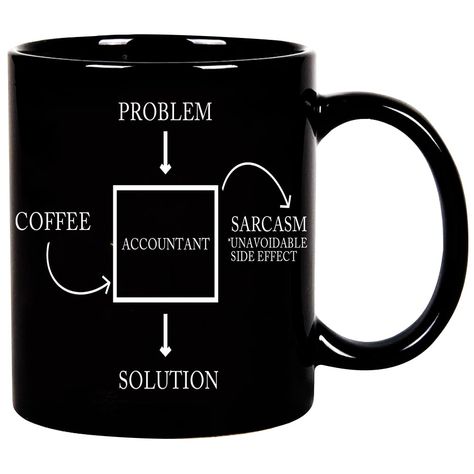 PROBLEM

COFFEE

ACCOUNTANT

SARCASM
*UNAVOIDABLE SIDE EFFECT

SOLUTION